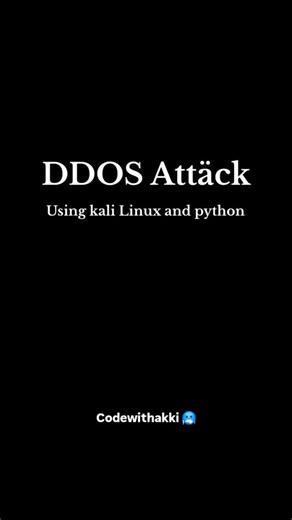 DDOS Attäck

Using kali Linux and python

Codewithakki 🥶